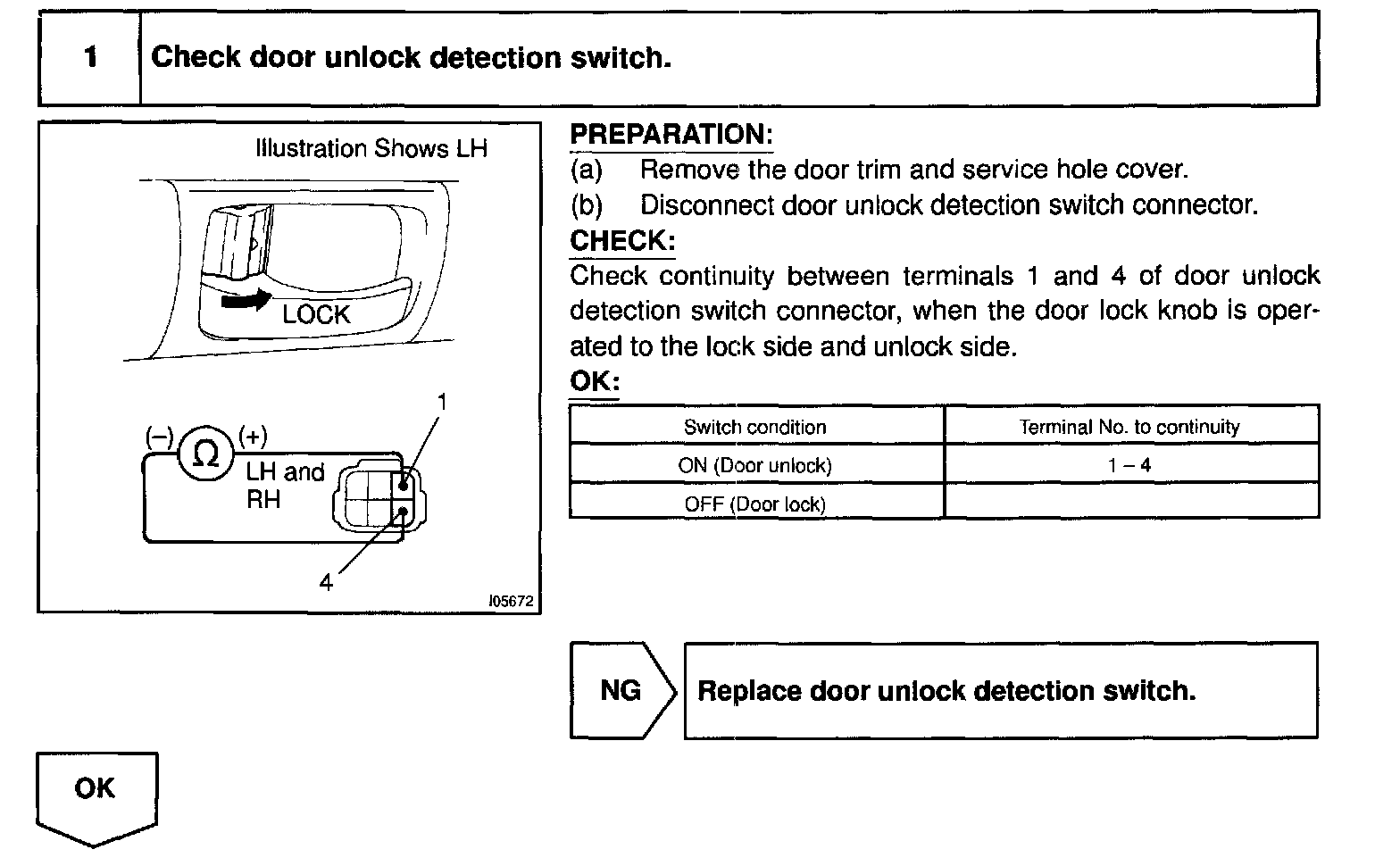 1 Check door unlock detection switch.

Illustration Shows LH

LOCK

(–) Ω (+)

LH and RH

1

4

I05672

PREPARATION:

(a) Remove the door trim and service hole cover.

(b) Disconnect door unlock detection switch connector.

CHECK:

Check continuity between terminals 1 and 4 of door unlock detection switch connector, when the door lock knob is operated to the lock side and unlock side.

OK:

| Switch condition | Terminal No. to continuity |
|---|---|
| ON (Door unlock) | 1 – 4 |
| OFF (Door lock) | |

NG Replace door unlock detection switch.

OK